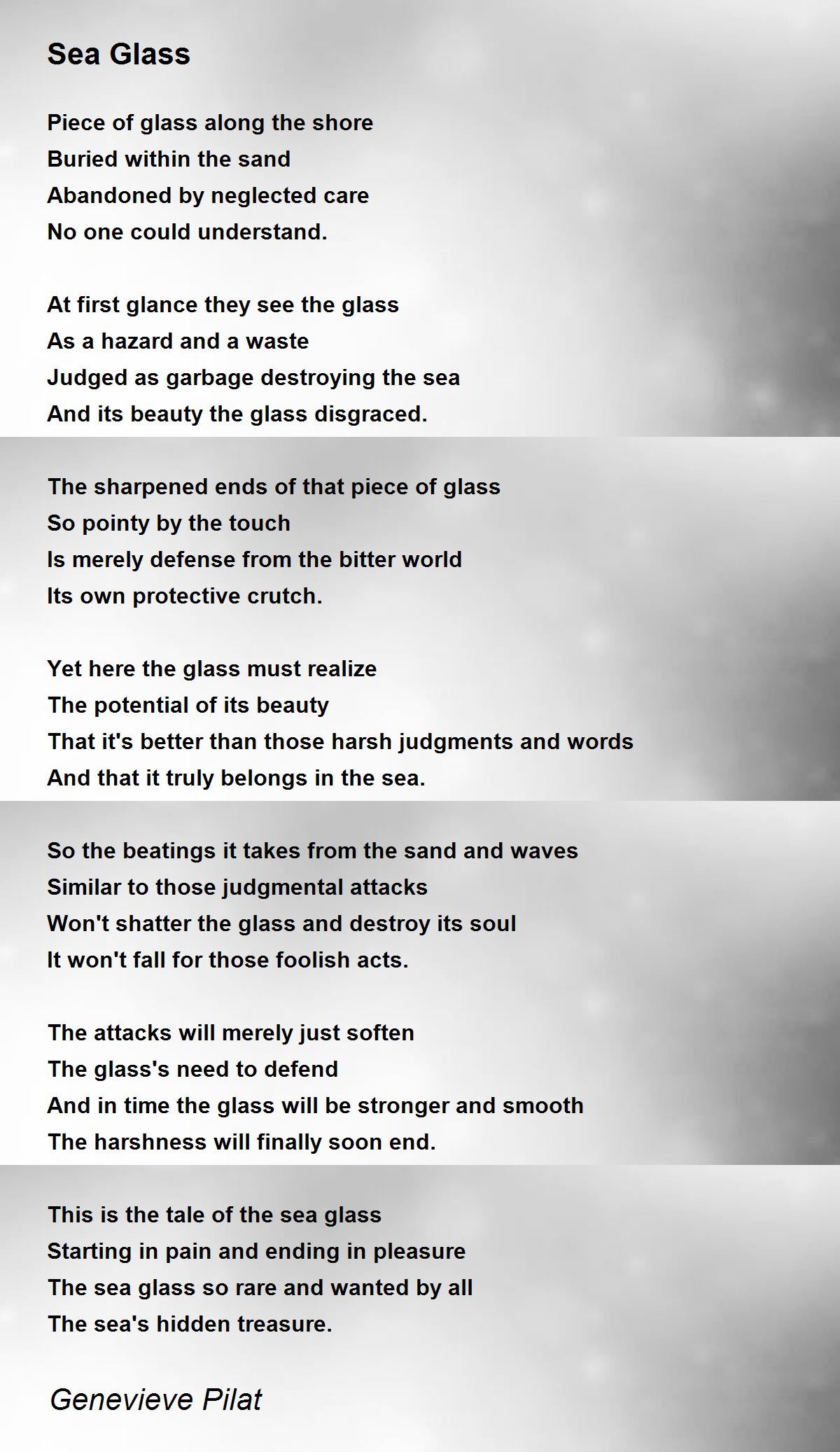 Sea Glass

Piece of glass along the shore
Buried within the sand
Abandoned by neglected care
No one could understand.

At first glance they see the glass
As a hazard and a waste
Judged as garbage destroying the sea
And its beauty the glass disgraced.

The sharpened ends of that piece of glass
So pointy by the touch
Is merely defense from the bitter world
Its own protective crutch.

Yet here the glass must realize
The potential of its beauty
That it's better than those harsh judgments and words
And that it truly belongs in the sea.

So the beatings it takes from the sand and waves
Similar to those judgmental attacks
Won't shatter the glass and destroy its soul
It won't fall for those foolish acts.

The attacks will merely just soften
The glass's need to defend
And in time the glass will be stronger and smooth
The harshness will finally soon end.

This is the tale of the sea glass
Starting in pain and ending in pleasure
The sea glass so rare and wanted by all
The sea's hidden treasure.

Genevieve Pilat